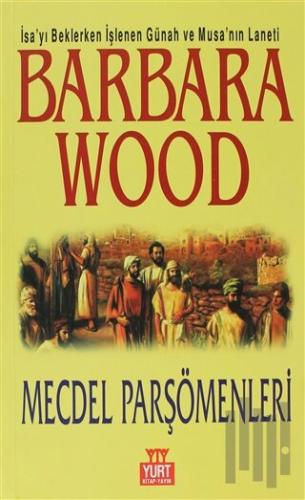 İsa'yı Beklerken İşlenen Günah ve Musa'nın Laneti

BARBARA WOOD

MECDEL PARŞÖMENLERİ

YTY
YURT
KİTAP-YAYIN